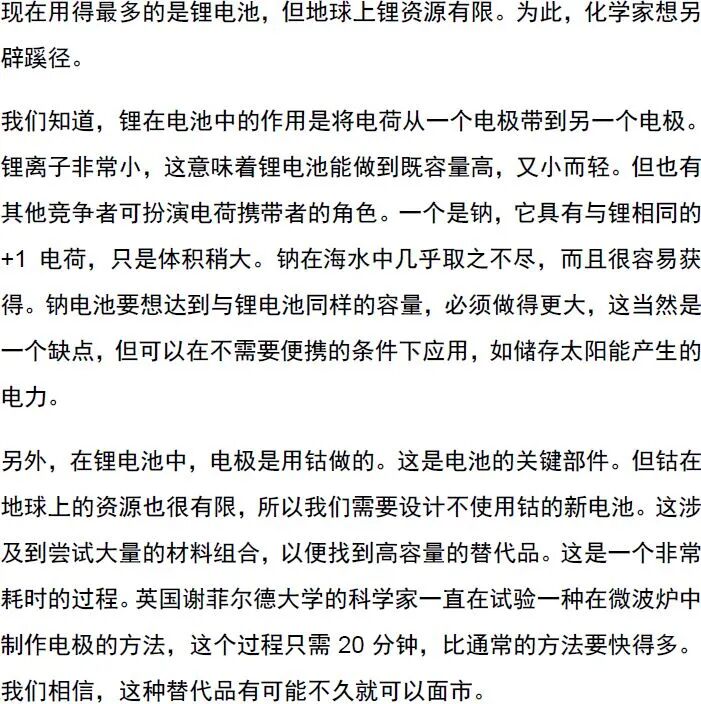 现在用得最多的是锂电池，但地球上锂资源有限。为此，化学家想另辟蹊径。

我们知道，锂在电池中的作用是将电荷从一个电极带到另一个电极。锂离子非常小，这意味着锂电池能做到既容量高，又小而轻。但也有其他竞争者可扮演电荷携带者的角色。一个是钠，它具有与锂相同的+1电荷，只是体积稍大。钠在海水中几乎取之不尽，而且很容易获得。钠电池要想达到与锂电池同样的容量，必须做得更大，这当然是一个缺点，但可以在不需要便携的条件下应用，如储存太阳能产生的电力。

另外，在锂电池中，电极是用钴做的。这是电池的关键部件。但钴在地球上的资源也很有限，所以我们需要设计不使用钴的新电池。这涉及到尝试大量的材料组合，以便找到高容量的替代品。这是一个非常耗时的过程。英国谢菲尔德大学的科学家一直在试验一种在微波炉中制作电极的方法，这个过程只需20分钟，比通常的方法要快得多。我们相信，这种替代品有可能不久就可以面市。